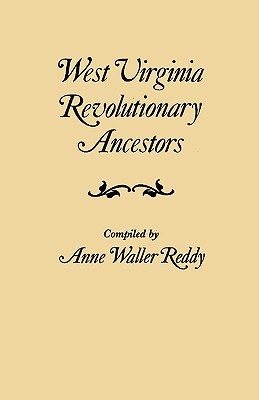 West Virginia Revolutionary Ancestors

Compiled by
Anne Waller Reddy